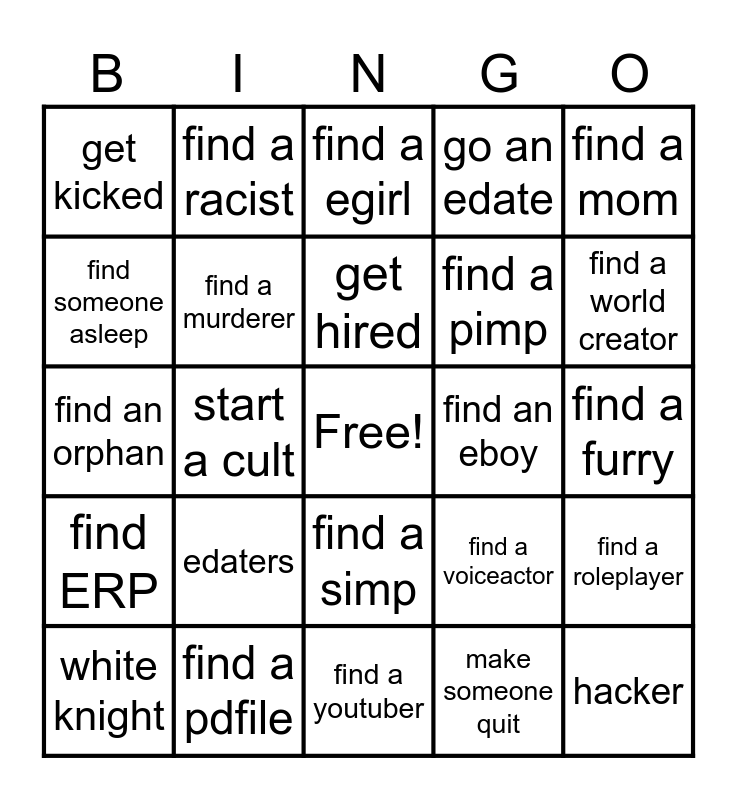 | B | I | N | G | O |
|---|---|---|---|---|
| get kicked | find a racist | find a egirl | go an edate | find a mom |
| find someone asleep | find a murderer | get hired | find a pimp | find a world creator |
| find an orphan | start a cult | Free! | find an eboy | find a furry |
| find ERP | edaters | find a simp | find a voiceactor | find a roleplayer |
| white knight | find a pdfile | find a youtuber | make someone quit | hacker |